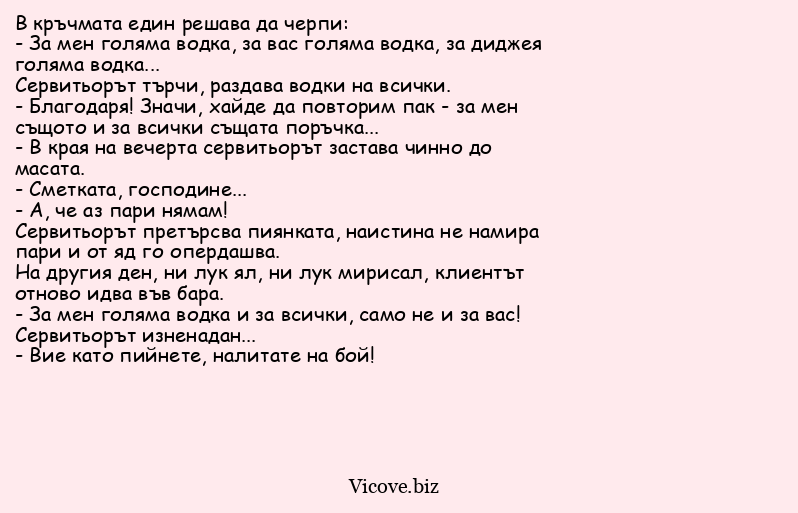 В кръчмата един решава да черпи:
- За мен голяма водка, за вас голяма водка, за диджея голяма водка...
Сервитьорът търчи, раздава водки на всички.
- Благодаря! Значи, хайде да повторим пак - за мен същото и за всички същата поръчка...
- В края на вечерта сервитьорът застава чинно до масата.
- Сметката, господине...
- А, че аз пари нямам!
Сервитьорът претърсва пиянката, наистина не намира пари и от яд го опердашва.
На другия ден, ни лук ял, ни лук мирисал, клиентът отново идва във бара.
- За мен голяма водка и за всички, само не и за вас!
Сервитьорът изненадан...
- Вие като пийнете, налитате на бой!

Vicove.biz